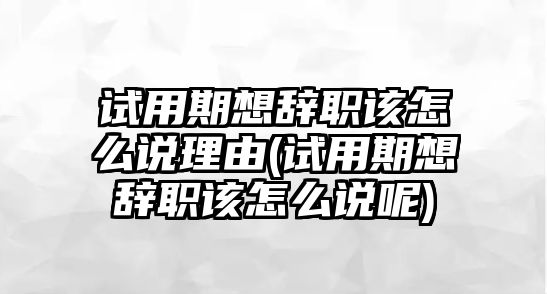 试用期想辞职该怎么说理由(试用期想辞职该怎么说呢)